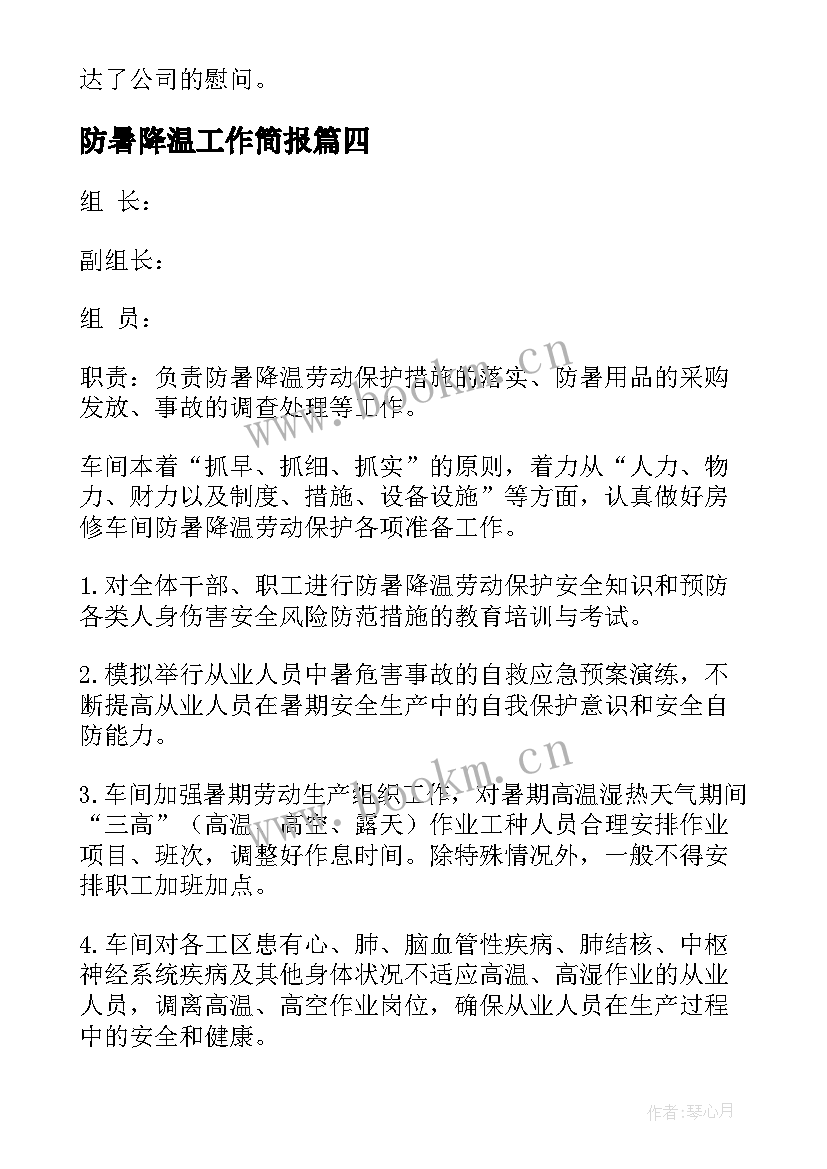 达了公司的慰问。

防暑降温工作简报篇四

组 长：

副组长：

组 员：

职责：负责防暑降温劳动保护措施的落实、防暑用品的采购发放、事故的调查处理等工作。

车间本着“抓早、抓细、抓实”的原则，着力从“人力、物力、财力以及制度、措施、设备设施”等方面，认真做好房修车间防暑降温劳动保护各项准备工作。

1.对全体干部、职工进行防暑降温劳动保护安全知识和预防各类人身伤害安全风险防范措施的教育培训与考试。

2.模拟举行从业人员中暑危害事故的自救应急预案演练，不断提高从业人员在暑期安全生产中的自我保护意识和安全自防能力。

3.车间加强暑期劳动生产组织工作，对暑期高温湿热天气期间“三高”（高温、高空、露天）作业工种人员合理安排作业项目、班次，调整好作息时间。除特殊情况外，一般不得安排职工加班加点。

4.车间对各工区患有心、肺、脑血管性疾病、肺结核、中枢神经系统疾病及其他身体状况不适应高温、高湿作业的从业人员，调离高温、高空作业岗位，确保从业人员在生产过程中的安全和健康。

www.bookm.cn

www.bookm.cn

作者：琴心月